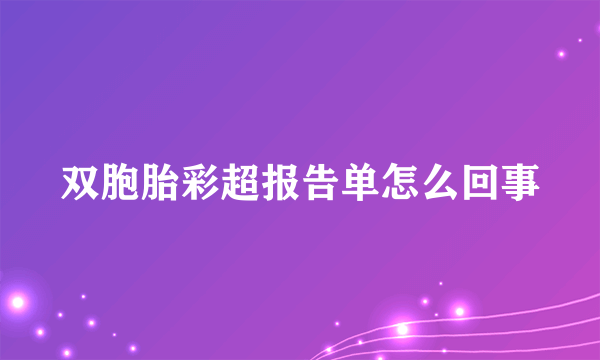 双胞胎彩超报告单怎么回事